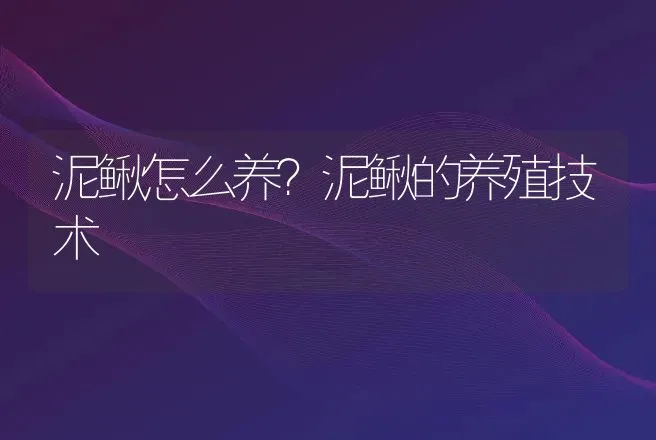 泥鳅怎么养?泥鳅的养殖技术